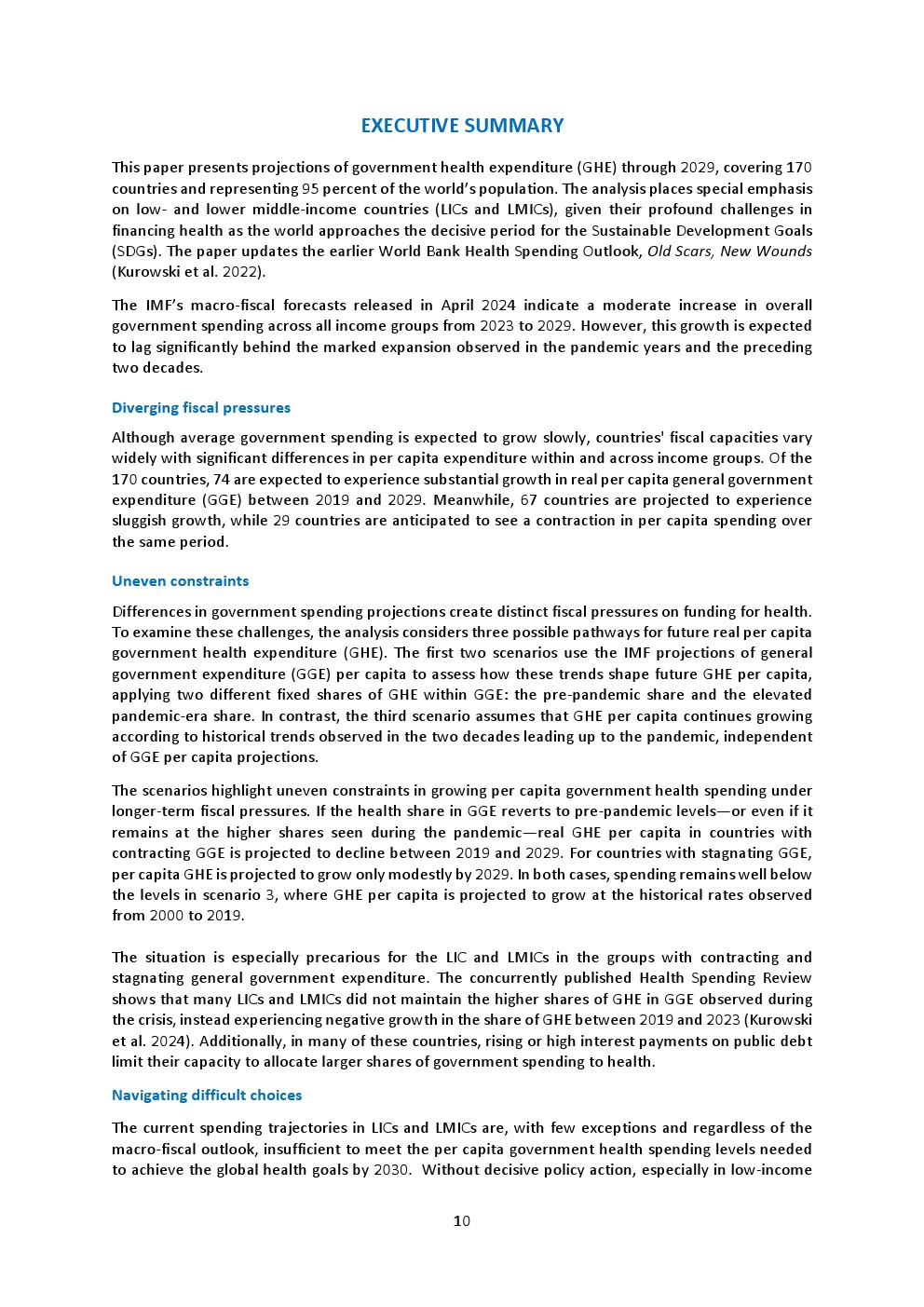 EXECUTIVE SUMMARY

This paper presents projections of government health expenditure (GHE) through 2029, covering 170 countries and representing 95 percent of the world's population. The analysis places special emphasis on low- and lower middle-income countries (LICs and LMICs), given their profound challenges in financing health as the world approaches the decisive period for the Sustainable Development Goals (SDGs). The paper updates the earlier World Bank Health Spending Outlook, Old Scars, New Wounds (Kurowski et al. 2022).

The IMF's macro-fiscal forecasts released in April 2024 indicate a moderate increase in overall government spending across all income groups from 2023 to 2029. However, this growth is expected to lag significantly behind the marked expansion observed in the pandemic years and the preceding two decades.

Diverging fiscal pressures

Although average government spending is expected to grow slowly, countries' fiscal capacities vary widely with significant differences in per capita expenditure within and across income groups. Of the 170 countries, 74 are expected to experience substantial growth in real per capita general government expenditure (GGE) between 2019 and 2029. Meanwhile, 67 countries are projected to experience sluggish growth, while 29 countries are anticipated to see a contraction in per capita spending over the same period.

Uneven constraints

Differences in government spending projections create distinct fiscal pressures on funding for health. To examine these challenges, the analysis considers three possible pathways for future real per capita government health expenditure (GHE). The first two scenarios use the IMF projections of general government expenditure (GGE) per capita to assess how these trends shape future GHE per capita, applying two different fixed shares of GHE within GGE: the pre-pandemic share and the elevated pandemic-era share. In contrast, the third scenario assumes that GHE per capita continues growing according to historical trends observed in the two decades leading up to the pandemic, independent of GGE per capita projections.

The scenarios highlight uneven constraints in growing per capita government health spending under longer-term fiscal pressures. If the health share in GGE reverts to pre-pandemic levels—or even if it remains at the higher shares seen during the pandemic—real GHE per capita in countries with contracting GGE is projected to decline between 2019 and 2029. For countries with stagnating GGE, per capita GHE is projected to grow only modestly by 2029. In both cases, spending remains well below the levels in scenario 3, where GHE per capita is projected to grow at the historical rates observed from 2000 to 2019.

The situation is especially precarious for the LIC and LMICs in the groups with contracting and stagnating general government expenditure. The concurrently published Health Spending Review shows that many LICs and LMICs did not maintain the higher shares of GHE in GGE observed during the crisis, instead experiencing negative growth in the share of GHE between 2019 and 2023 (Kurowski et al. 2024). Additionally, in many of these countries, rising or high interest payments on public debt limit their capacity to allocate larger shares of government spending to health.

Navigating difficult choices

The current spending trajectories in LICs and LMICs are, with few exceptions and regardless of the macro-fiscal outlook, insufficient to meet the per capita government health spending levels needed to achieve the global health goals by 2030. Without decisive policy action, especially in low-income

10